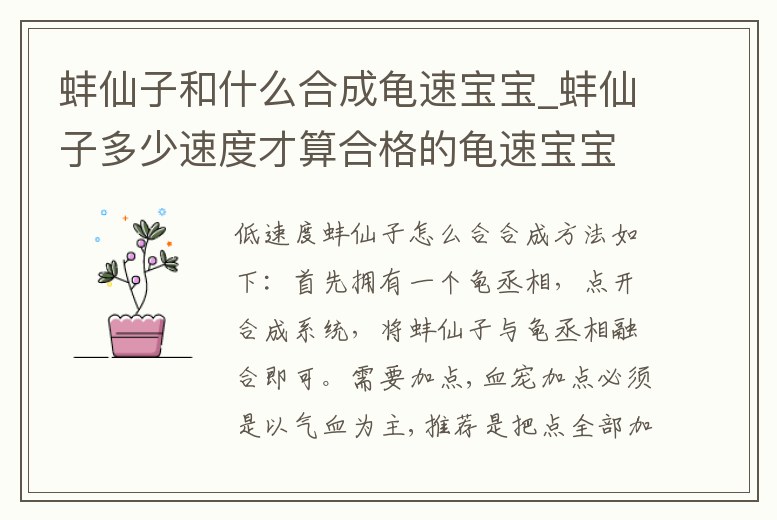 蚌仙子和什么合成龟速宝宝_蚌仙子多少速度才算合格的龟速宝宝

低速度蚌仙子怎么合合成方法如下：首先拥有一个龟丞相，点开合成系统，将蚌仙子与龟丞相融合即可。需要加点，血宠加点必须是以气血为主，推荐是把点全部加